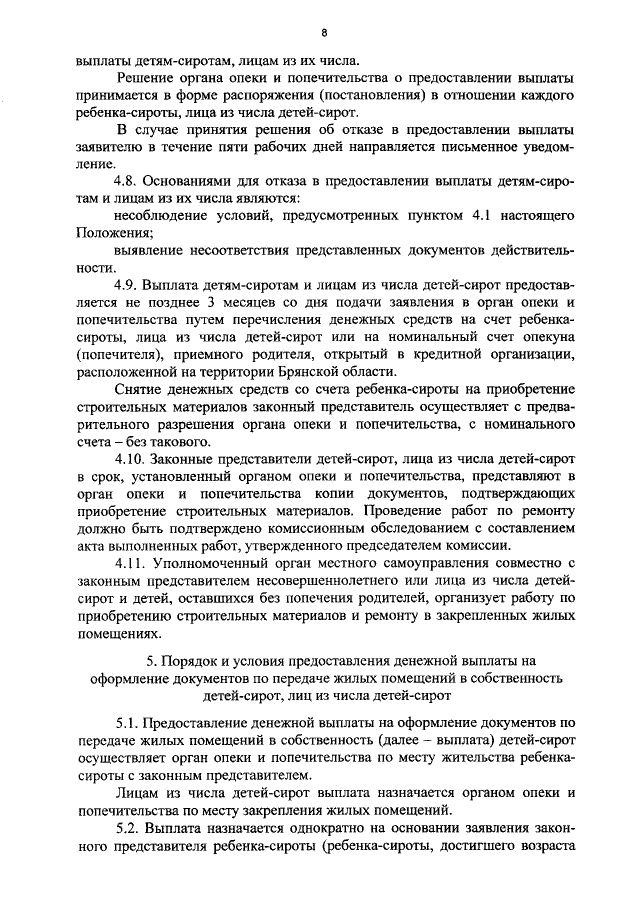 8

выплаты детям-сиротам, лицам из их числа.

Решение органа опеки и попечительства о предоставлении выплаты принимается в форме распоряжения (постановления) в отношении каждого ребенка-сироты, лица из числа детей-сирот.

В случае принятия решения об отказе в предоставлении выплаты заявителю в течение пяти рабочих дней направляется письменное уведомление.

4.8. Основаниями для отказа в предоставлении выплаты детям-сиротам и лицам из их числа являются:

несоблюдение условий, предусмотренных пунктом 4.1 настоящего Положения;

выявление несоответствия представленных документов действительности.

4.9. Выплата детям-сиротам и лицам из числа детей-сирот предоставляется не позднее 3 месяцев со дня подачи заявления в орган опеки и попечительства путем перечисления денежных средств на счет ребенка-сироты, лица из числа детей-сирот или на номинальный счет опекуна (попечителя), приемного родителя, открытый в кредитной организации, расположенной на территории Брянской области.

Снятие денежных средств со счета ребенка-сироты на приобретение строительных материалов законный представитель осуществляет с предварительного разрешения органа опеки и попечительства, с номинального счета – без такового.

4.10. Законные представители детей-сирот, лица из числа детей-сирот в срок, установленный органом опеки и попечительства, представляют в орган опеки и попечительства копии документов, подтверждающих приобретение строительных материалов. Проведение работ по ремонту должно быть подтверждено комиссионным обследованием с составлением акта выполненных работ, утвержденного председателем комиссии.

4.11. Уполномоченный орган местного самоуправления совместно с законным представителем несовершеннолетнего или лица из числа детей-сирот и детей, оставшихся без попечения родителей, организует работу по приобретению строительных материалов и ремонту в закрепленных жилых помещениях.

5. Порядок и условия предоставления денежной выплаты на оформление документов по передаче жилых помещений в собственность детей-сирот, лиц из числа детей-сирот

5.1. Предоставление денежной выплаты на оформление документов по передаче жилых помещений в собственность (далее – выплата) детей-сирот осуществляет орган опеки и попечительства по месту жительства ребенка-сироты с законным представителем.

Лицам из числа детей-сирот выплата назначается органом опеки и попечительства по месту закрепления жилых помещений.

5.2. Выплата назначается однократно на основании заявления законного представителя ребенка-сироты (ребенка-сироты, достигшего возраста